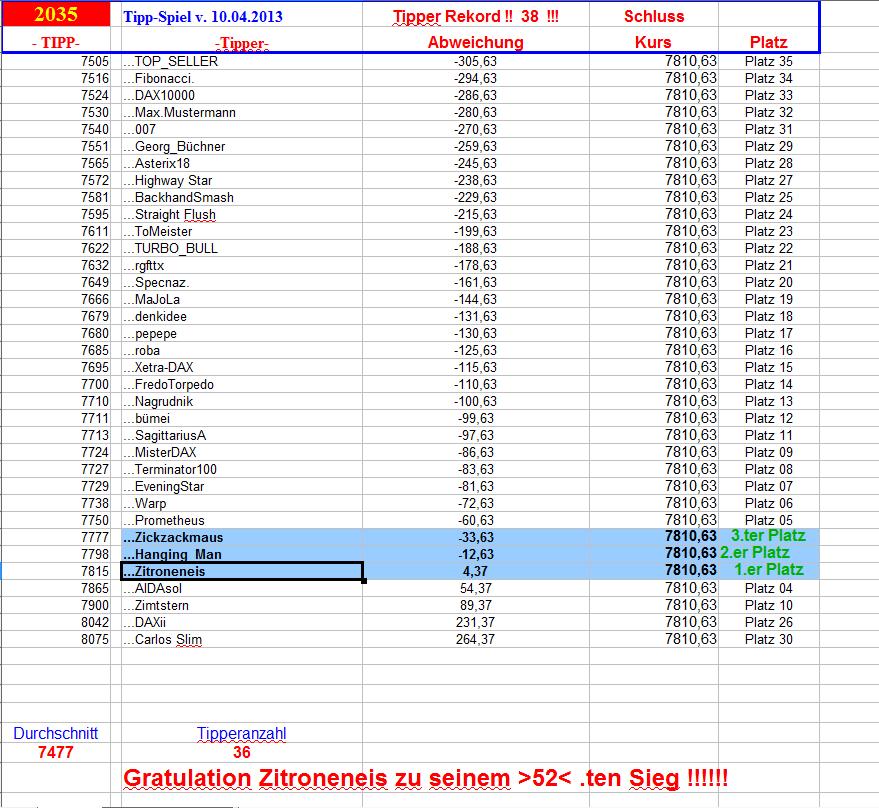 | 2035 | Tipp-Spiel v. 10.04.2013 | Tipper Rekord !! 38 !!! | Schluss | |
|---|---|---|---|---|
| - TIPP- | -Tipper- | Abweichung | Kurs | Platz |
| 7505 | ...TOP_SELLER | -305,63 | 7810,63 | Platz 35 |
| 7516 | ...Fibonacci. | -294,63 | 7810,63 | Platz 34 |
| 7524 | ...DAX10000 | -286,63 | 7810,63 | Platz 33 |
| 7530 | ...Max.Mustermann | -280,63 | 7810,63 | Platz 32 |
| 7540 | ...007 | -270,63 | 7810,63 | Platz 31 |
| 7551 | ...Georg_Büchner | -259,63 | 7810,63 | Platz 29 |
| 7565 | ...Asterix18 | -245,63 | 7810,63 | Platz 28 |
| 7572 | ...Highway Star | -238,63 | 7810,63 | Platz 27 |
| 7581 | ...BackhandSmash | -229,63 | 7810,63 | Platz 25 |
| 7595 | ...Straight Flush | -215,63 | 7810,63 | Platz 24 |
| 7611 | ...ToMeister | -199,63 | 7810,63 | Platz 23 |
| 7622 | ...TURBO_BULL | -188,63 | 7810,63 | Platz 22 |
| 7632 | ...rgfttx | -178,63 | 7810,63 | Platz 21 |
| 7649 | ...Specnaz. | -161,63 | 7810,63 | Platz 20 |
| 7666 | ...MaJoLa | -144,63 | 7810,63 | Platz 19 |
| 7679 | ...denkidee | -131,63 | 7810,63 | Platz 18 |
| 7680 | ...pepepe | -130,63 | 7810,63 | Platz 17 |
| 7685 | ...roba | -125,63 | 7810,63 | Platz 16 |
| 7695 | ...Xetra-DAX | -115,63 | 7810,63 | Platz 15 |
| 7700 | ...FredoTorpedo | -110,63 | 7810,63 | Platz 14 |
| 7710 | ...Nagrudnik | -100,63 | 7810,63 | Platz 13 |
| 7711 | ...bümei | -99,63 | 7810,63 | Platz 12 |
| 7713 | ...SagittariusA | -97,63 | 7810,63 | Platz 11 |
| 7724 | ...MisterDAX | -86,63 | 7810,63 | Platz 09 |
| 7727 | ...Terminator100 | -83,63 | 7810,63 | Platz 08 |
| 7729 | ...EveningStar | -81,63 | 7810,63 | Platz 07 |
| 7738 | ...Warp | -72,63 | 7810,63 | Platz 06 |
| 7750 | ...Prometheus | -60,63 | 7810,63 | Platz 05 |
| 7777 | ...Zickzackmaus | -33,63 | 7810,63 | 3.ter Platz |
| 7798 | ...Hanging_Man | -12,63 | 7810,63 | 2.er Platz |
| 7815 | ...Zitroneneis | 4,37 | 7810,63 | 1.er Platz |
| 7865 | ...AIDAsol | 54,37 | 7810,63 | Platz 04 |
| 7900 | ...Zimtstern | 89,37 | 7810,63 | Platz 10 |
| 8042 | ...DAXii | 231,37 | 7810,63 | Platz 26 |
| 8075 | ...Carlos Slim | 264,37 | 7810,63 | Platz 30 |

Durchschnitt
7477

Tipperanzahl
36

Gratulation Zitroneneis zu seinem >52< .ten Sieg !!!!!!